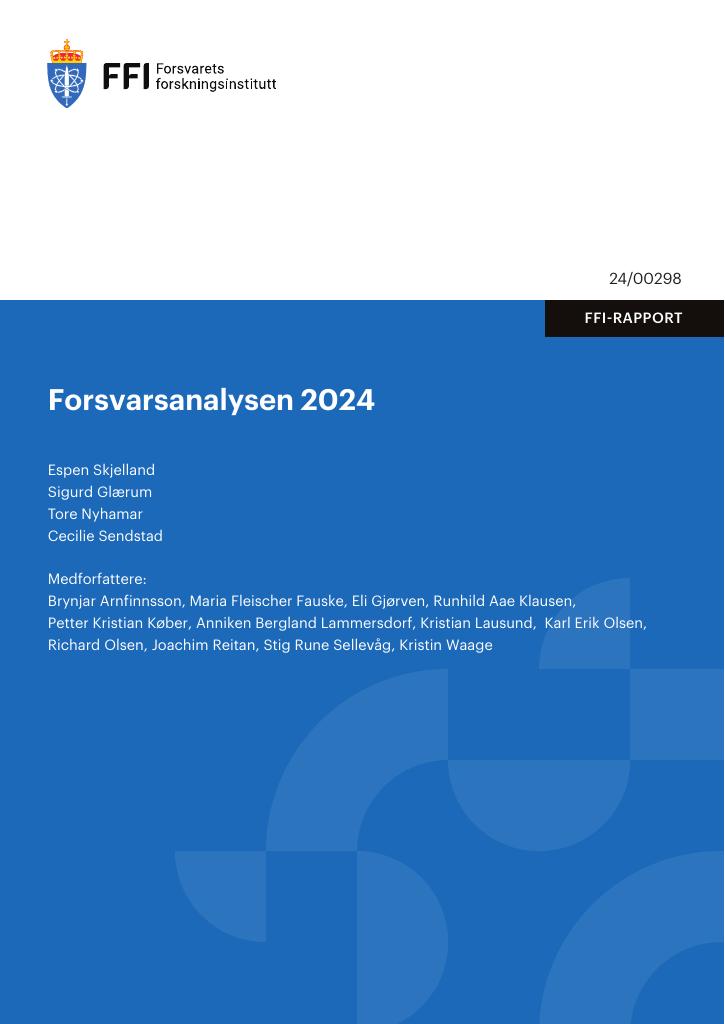 FFI Forsvarets forskningsinstitutt

24/00298

FFI-RAPPORT

Forsvarsanalysen 2024

Espen Skjelland
Sigurd Glærum
Tore Nyhamar
Cecilie Sendstad

Medforfattere:
Brynjar Arnfinnsson, Maria Fleischer Fauske, Eli Gjørven, Runhild Aae Klausen, Petter Kristian Køber, Anniken Bergland Lammersdorf, Kristian Lausund, Karl Erik Olsen, Richard Olsen, Joachim Reitan, Stig Rune Sellevåg, Kristin Waage